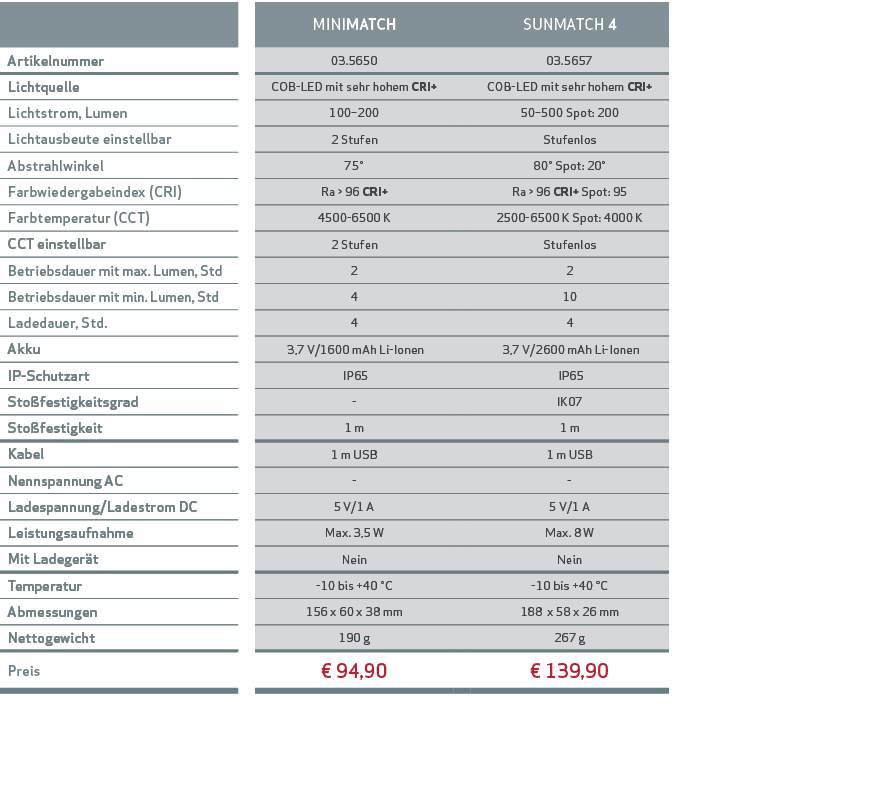 | | MINIMATCH | SUNMATCH 4 |
|---|---|---|
| Artikelnummer | 03.5650 | 03.5657 |
| Lichtquelle | COB-LED mit sehr hohem CRI+ | COB-LED mit sehr hohem CRI+ |
| Lichtstrom, Lumen | 100–200 | 50–500 Spot: 200 |
| Lichtausbeute einstellbar | 2 Stufen | Stufenlos |
| Abstrahlwinkel | 75° | 80° Spot: 20° |
| Farbwiedergabeindex (CRI) | Ra > 96 CRI+ | Ra > 96 CRI+ Spot: 95 |
| Farbtemperatur (CCT) | 4500-6500 K | 2500-6500 K Spot: 4000 K |
| CCT einstellbar | 2 Stufen | Stufenlos |
| Betriebsdauer mit max. Lumen, Std | 2 | 2 |
| Betriebsdauer mit min. Lumen, Std | 4 | 10 |
| Ladedauer, Std. | 4 | 4 |
| Akku | 3,7 V/1600 mAh Li-Ionen | 3,7 V/2600 mAh Li-Ionen |
| IP-Schutzart | IP65 | IP65 |
| Stoßfestigkeitsgrad | - | IK07 |
| Stoßfestigkeit | 1 m | 1 m |
| Kabel | 1 m USB | 1 m USB |
| Nennspannung AC | - | - |
| Ladespannung/Ladestrom DC | 5 V/1 A | 5 V/1 A |
| Leistungsaufnahme | Max. 3,5 W | Max. 8 W |
| Mit Ladegerät | Nein | Nein |
| Temperatur | -10 bis +40 °C | -10 bis +40 °C |
| Abmessungen | 156 x 60 x 38 mm | 188 x 58 x 26 mm |
| Nettogewicht | 190 g | 267 g |
| Preis | € 94,90 | € 139,90 |